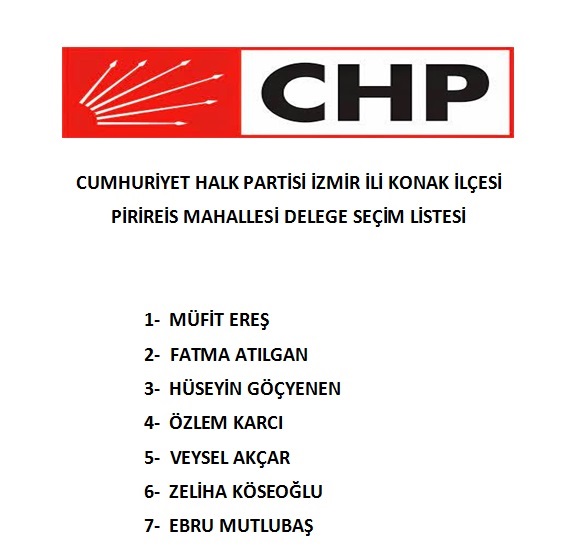 CHP

CUMHURİYET HALK PARTİSİ İZMİR İLİ KONAK İLÇESİ
PİRİREİS MAHALLESİ DELEGE SEÇİM LİSTESİ

1- MÜFİT EREŞ
2- FATMA ATILGAN
3- HÜSEYİN GÖÇYENEN
4- ÖZLEM KARCI
5- VEYSEL AKÇAR
6- ZELİHA KÖSEOĞLU
7- EBRU MUTLUBAŞ